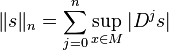 $\|s\|_n = \sum_{j=0}^{n} \sup_{x \in M} |D^j s|$